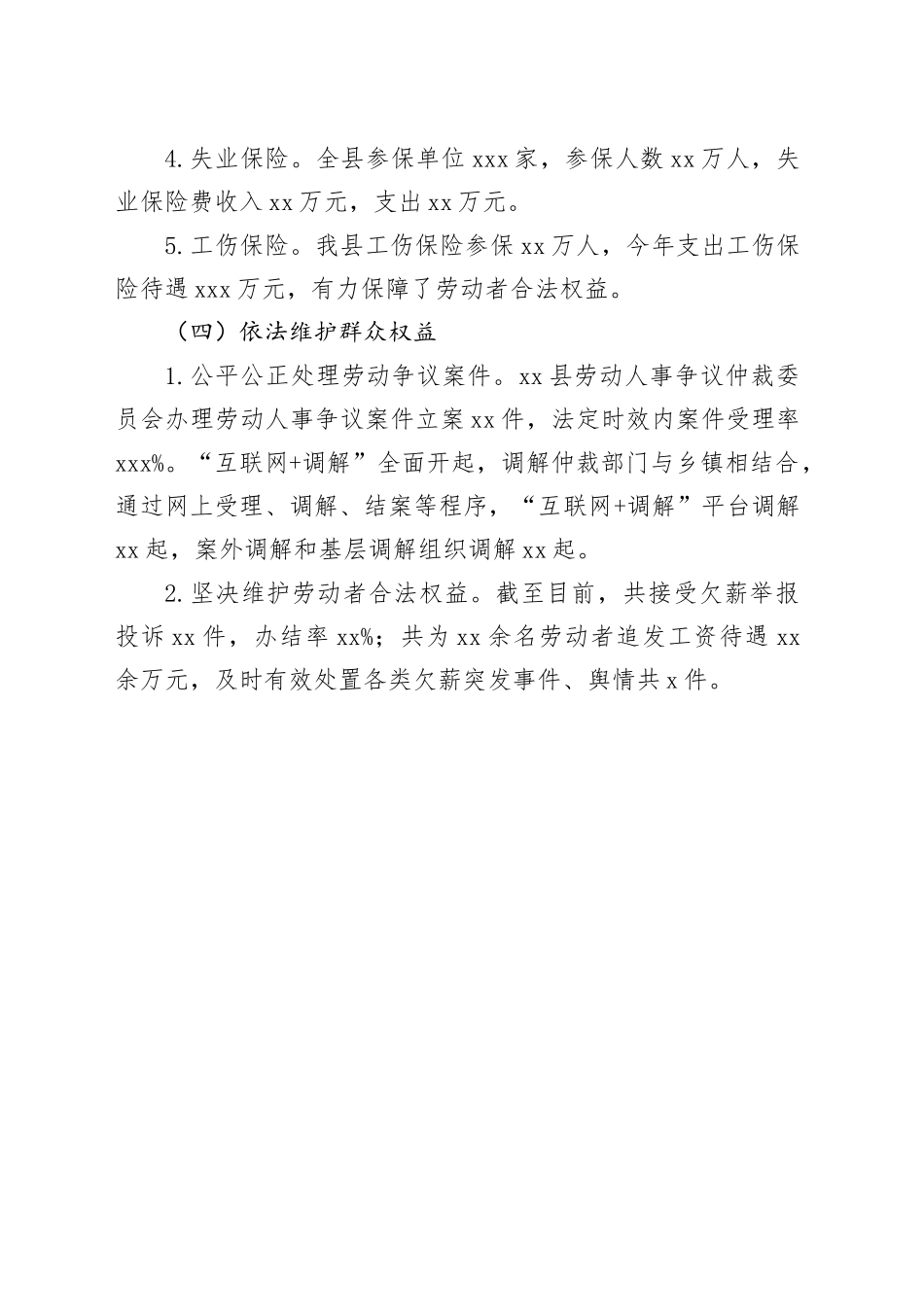 4.失业保险。全县参保单位xxx家，参保人数xx万人，失业保险费收入xx万元，支出xx万元。

5.工伤保险。我县工伤保险参保xx万人，今年支出工伤保险待遇xxx万元，有力保障了劳动者合法权益。

（四）依法维护群众权益

1.公平公正处理劳动争议案件。xx县劳动人事争议仲裁委员会办理劳动人事争议案件立案xx件，法定时效内案件受理率xxx%。“互联网+调解”全面开起，调解仲裁部门与乡镇相结合，通过网上受理、调解、结案等程序，“互联网+调解”平台调解xx起，案外调解和基层调解组织调解xx起。

2.坚决维护劳动者合法权益。截至目前，共接受欠薪举报投诉xx件，办结率xx%；共为xx余名劳动者追发工资待遇xx余万元，及时有效处置各类欠薪突发事件、舆情共x件。